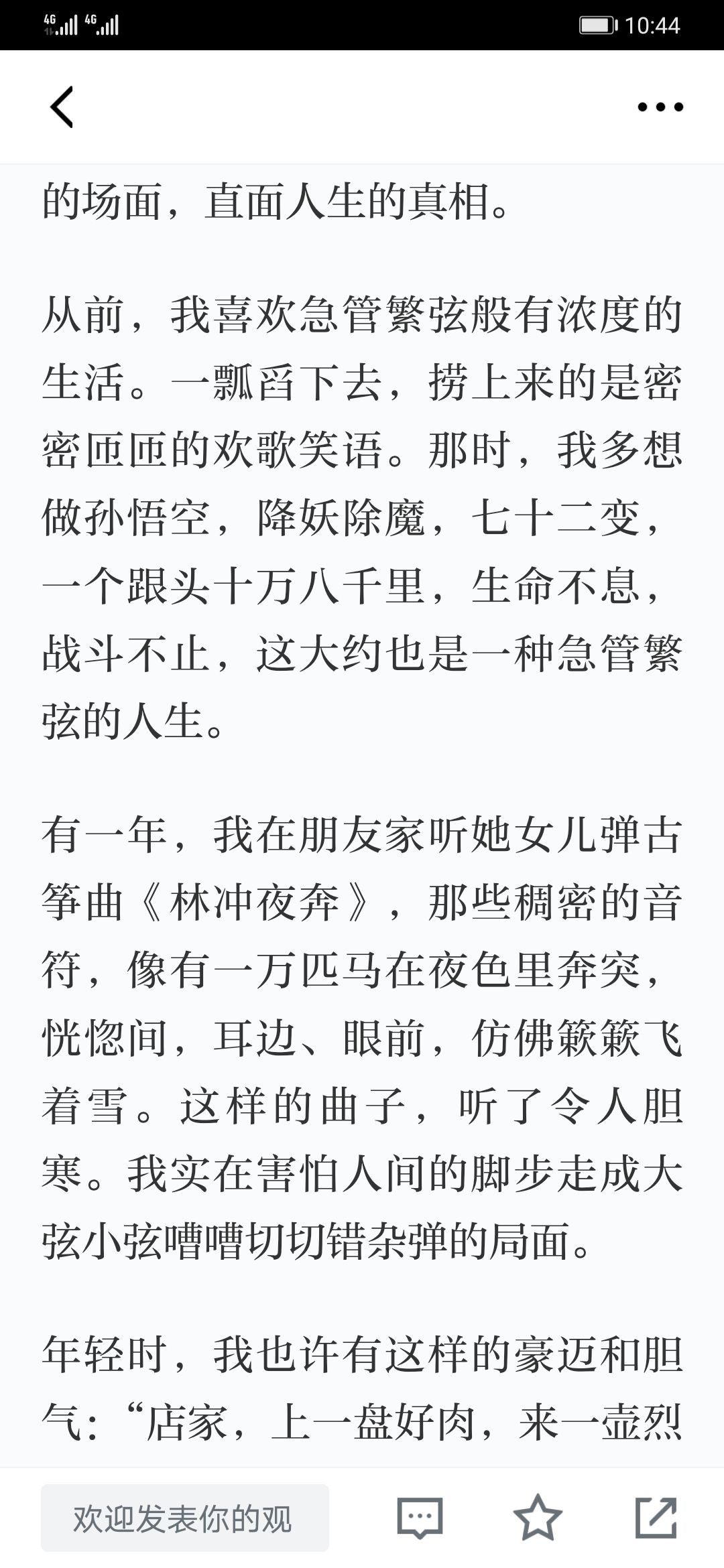 4G 4G 10:44

的场面，直面人生的真相。

从前，我喜欢急管繁弦般有浓度的生活。一瓢舀下去，捞上来的是密密匝匝的欢歌笑语。那时，我多想做孙悟空，降妖除魔，七十二变，一个跟头十万八千里，生命不息，战斗不止，这大约也是一种急管繁弦的人生。

有一年，我在朋友家听她女儿弹古筝曲《林冲夜奔》，那些稠密的音符，像有一万匹马在夜色里奔突，恍惚间，耳边、眼前，仿佛簌簌飞着雪。这样的曲子，听了令人胆寒。我实在害怕人间的脚步走成大弦小弦嘈嘈切切错杂弹的局面。

年轻时，我也许有这样的豪迈和胆气：“店家，上一盘好肉，来一壶烈

欢迎发表你的观